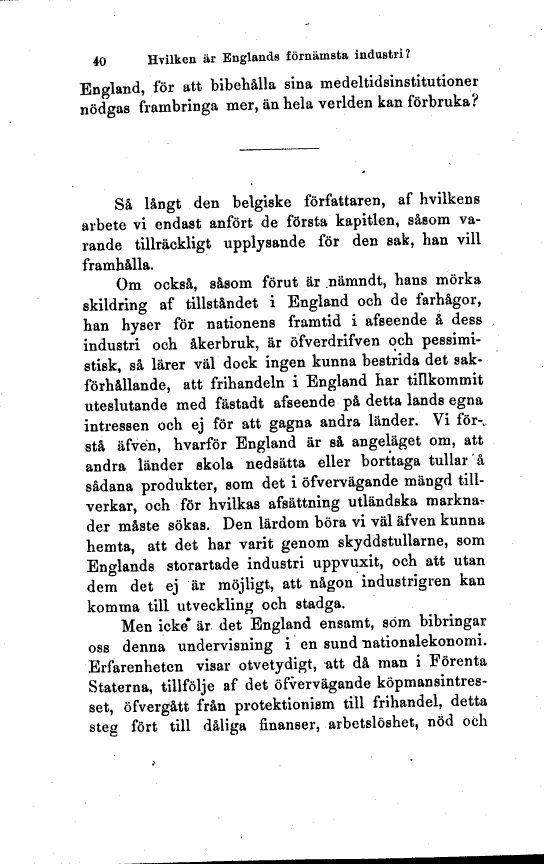 40 Hvilken är Englands förnämsta industri?

England, för att bibehålla sina medeltidsinstitutioner nödgas frambringa mer, än hela verlden kan förbruka?

Så långt den belgiske författaren, af hvilkens arbete vi endast anfört de första kapitlen, såsom varande tillräckligt upplysande för den sak, han vill framhålla.

Om också, såsom förut är nämndt, hans mörka skildring af tillståndet i England och de farhågor, han hyser för nationens framtid i afseende å dess industri och åkerbruk, är öfverdrifven och pessimistisk, så lärer väl dock ingen kunna bestrida det sakförhållande, att frihandeln i England har tillkommit uteslutande med fästadt afseende på detta lands egna intressen och ej för att gagna andra länder. Vi förstå äfven, hvarför England är så angeläget om, att andra länder skola nedsätta eller borttaga tullar å sådana produkter, som det i öfvervägande mängd tillverkar, och för hvilkas afsättning utländska marknader måste sökas. Den lärdom böra vi väl äfven kunna hemta, att det har varit genom skyddstullarne, som Englands storartade industri uppvuxit, och att utan dem det ej är möjligt, att någon industrigren kan komma till utveckling och stadga.

Men icke är det England ensamt, som bibringar oss denna undervisning i en sund nationalekonomi. Erfarenheten visar otvetydigt, att då man i Förenta Staterna, tillfölje af det öfvervägande köpmansintresset, öfvergått från protektionism till frihandel, detta steg fört till dåliga finanser, arbetslöshet, nöd och